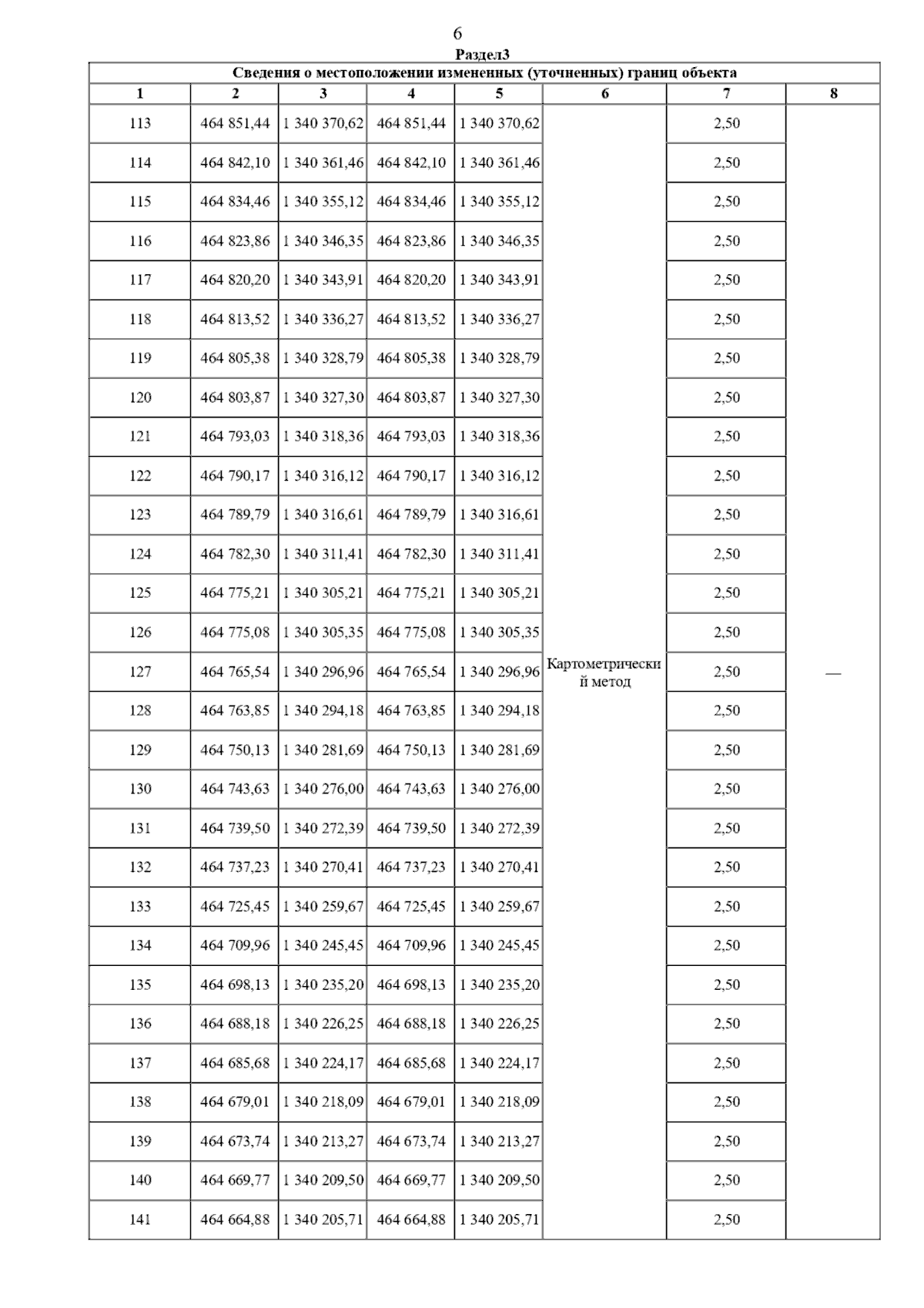 6

Раздел3

Сведения о местоположении измененных (уточненных) границ объекта

| 1 | 2 | 3 | 4 | 5 | 6 | 7 | 8 |
|---|---|---|---|---|---|---|---|
| 113 | 464 851,44 | 1 340 370,62 | 464 851,44 | 1 340 370,62 | Картометрический метод | 2,50 | — |
| 114 | 464 842,10 | 1 340 361,46 | 464 842,10 | 1 340 361,46 | | 2,50 | |
| 115 | 464 834,46 | 1 340 355,12 | 464 834,46 | 1 340 355,12 | | 2,50 | |
| 116 | 464 823,86 | 1 340 346,35 | 464 823,86 | 1 340 346,35 | | 2,50 | |
| 117 | 464 820,20 | 1 340 343,91 | 464 820,20 | 1 340 343,91 | | 2,50 | |
| 118 | 464 813,52 | 1 340 336,27 | 464 813,52 | 1 340 336,27 | | 2,50 | |
| 119 | 464 805,38 | 1 340 328,79 | 464 805,38 | 1 340 328,79 | | 2,50 | |
| 120 | 464 803,87 | 1 340 327,30 | 464 803,87 | 1 340 327,30 | | 2,50 | |
| 121 | 464 793,03 | 1 340 318,36 | 464 793,03 | 1 340 318,36 | | 2,50 | |
| 122 | 464 790,17 | 1 340 316,12 | 464 790,17 | 1 340 316,12 | | 2,50 | |
| 123 | 464 789,79 | 1 340 316,61 | 464 789,79 | 1 340 316,61 | | 2,50 | |
| 124 | 464 782,30 | 1 340 311,41 | 464 782,30 | 1 340 311,41 | | 2,50 | |
| 125 | 464 775,21 | 1 340 305,21 | 464 775,21 | 1 340 305,21 | | 2,50 | |
| 126 | 464 775,08 | 1 340 305,35 | 464 775,08 | 1 340 305,35 | | 2,50 | |
| 127 | 464 765,54 | 1 340 296,96 | 464 765,54 | 1 340 296,96 | | 2,50 | |
| 128 | 464 763,85 | 1 340 294,18 | 464 763,85 | 1 340 294,18 | | 2,50 | |
| 129 | 464 750,13 | 1 340 281,69 | 464 750,13 | 1 340 281,69 | | 2,50 | |
| 130 | 464 743,63 | 1 340 276,00 | 464 743,63 | 1 340 276,00 | | 2,50 | |
| 131 | 464 739,50 | 1 340 272,39 | 464 739,50 | 1 340 272,39 | | 2,50 | |
| 132 | 464 737,23 | 1 340 270,41 | 464 737,23 | 1 340 270,41 | | 2,50 | |
| 133 | 464 725,45 | 1 340 259,67 | 464 725,45 | 1 340 259,67 | | 2,50 | |
| 134 | 464 709,96 | 1 340 245,45 | 464 709,96 | 1 340 245,45 | | 2,50 | |
| 135 | 464 698,13 | 1 340 235,20 | 464 698,13 | 1 340 235,20 | | 2,50 | |
| 136 | 464 688,18 | 1 340 226,25 | 464 688,18 | 1 340 226,25 | | 2,50 | |
| 137 | 464 685,68 | 1 340 224,17 | 464 685,68 | 1 340 224,17 | | 2,50 | |
| 138 | 464 679,01 | 1 340 218,09 | 464 679,01 | 1 340 218,09 | | 2,50 | |
| 139 | 464 673,74 | 1 340 213,27 | 464 673,74 | 1 340 213,27 | | 2,50 | |
| 140 | 464 669,77 | 1 340 209,50 | 464 669,77 | 1 340 209,50 | | 2,50 | |
| 141 | 464 664,88 | 1 340 205,71 | 464 664,88 | 1 340 205,71 | | 2,50 | |